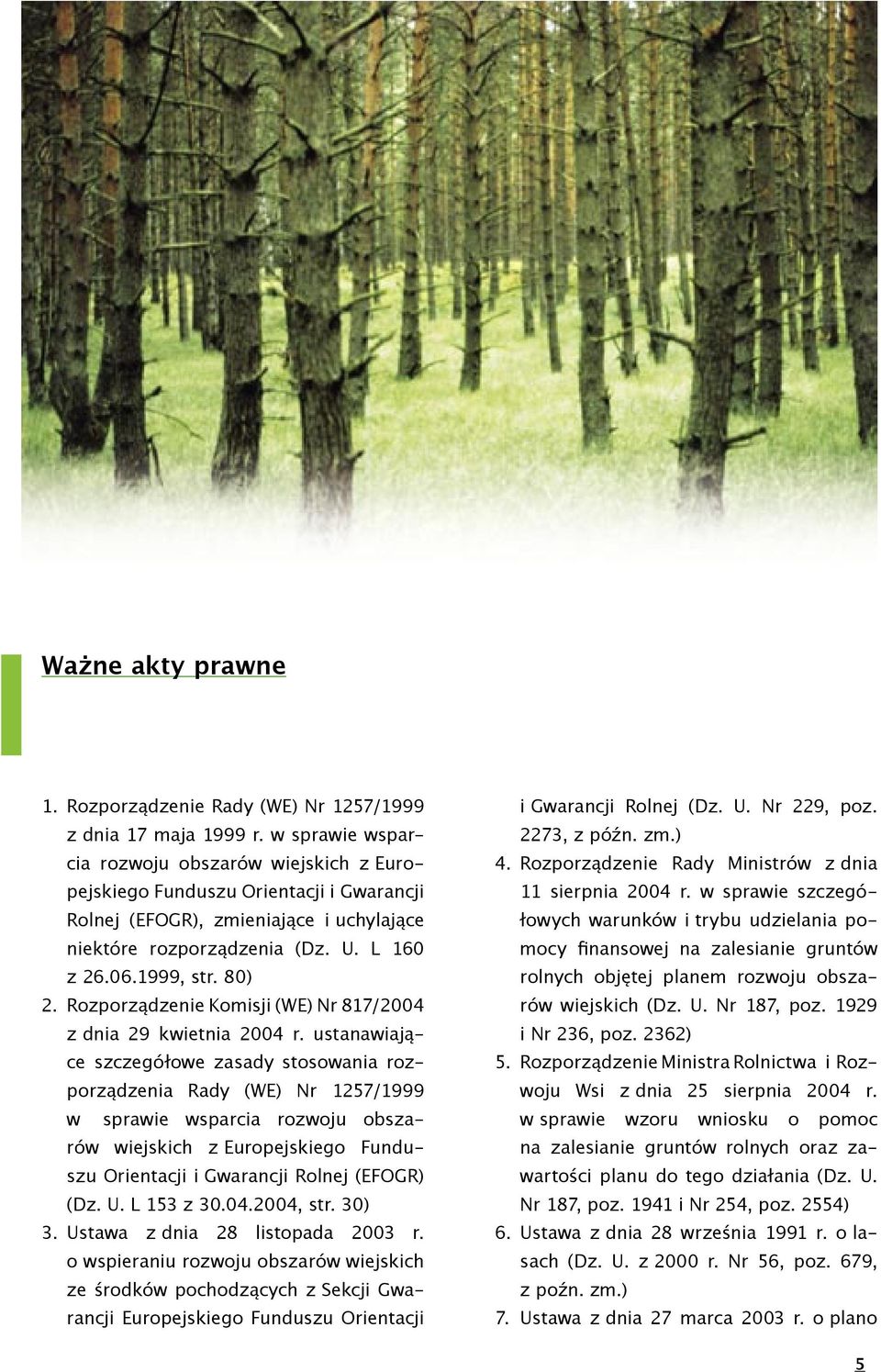 Ważne akty prawne

1. Rozporządzenie Rady (WE) Nr 1257/1999 z dnia 17 maja 1999 r. w sprawie wsparcia rozwoju obszarów wiejskich z Europejskiego Funduszu Orientacji i Gwarancji Rolnej (EFOGR), zmieniające i uchylające niektóre rozporządzenia (Dz. U. L 160 z 26.06.1999, str. 80)
2. Rozporządzenie Komisji (WE) Nr 817/2004 z dnia 29 kwietnia 2004 r. ustanawiające szczegółowe zasady stosowania rozporządzenia Rady (WE) Nr 1257/1999 w sprawie wsparcia rozwoju obszarów wiejskich z Europejskiego Funduszu Orientacji i Gwarancji Rolnej (EFOGR) (Dz. U. L 153 z 30.04.2004, str. 30)
3. Ustawa z dnia 28 listopada 2003 r. o wspieraniu rozwoju obszarów wiejskich ze środków pochodzących z Sekcji Gwarancji Europejskiego Funduszu Orientacji i Gwarancji Rolnej (Dz. U. Nr 229, poz. 2273, z późn. zm.)
4. Rozporządzenie Rady Ministrów z dnia 11 sierpnia 2004 r. w sprawie szczegółowych warunków i trybu udzielania pomocy finansowej na zalesianie gruntów rolnych objętej planem rozwoju obszarów wiejskich (Dz. U. Nr 187, poz. 1929 i Nr 236, poz. 2362)
5. Rozporządzenie Ministra Rolnictwa i Rozwoju Wsi z dnia 25 sierpnia 2004 r. w sprawie wzoru wniosku o pomoc na zalesianie gruntów rolnych oraz zawartości planu do tego działania (Dz. U. Nr 187, poz. 1941 i Nr 254, poz. 2554)
6. Ustawa z dnia 28 września 1991 r. o lasach (Dz. U. z 2000 r. Nr 56, poz. 679, z poźn. zm.)
7. Ustawa z dnia 27 marca 2003 r. o plano

5